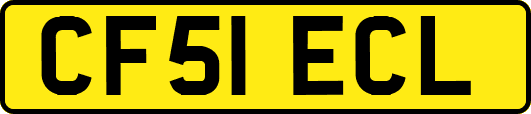 CF51 ECL